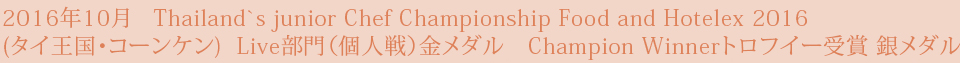 2016年10月　Thailand`s junior Chef Championship Food and Hotelex 2016
(タイ王国・コーンケン)　Live部門（個人戦）金メダル　Champion Winnerトロフイー受賞 銀メダル